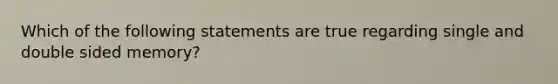 Which of the following statements are true regarding single and double sided memory?